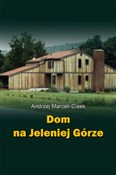 Andrzej Marceli Cisek

Dom
na Jeleniej Górze